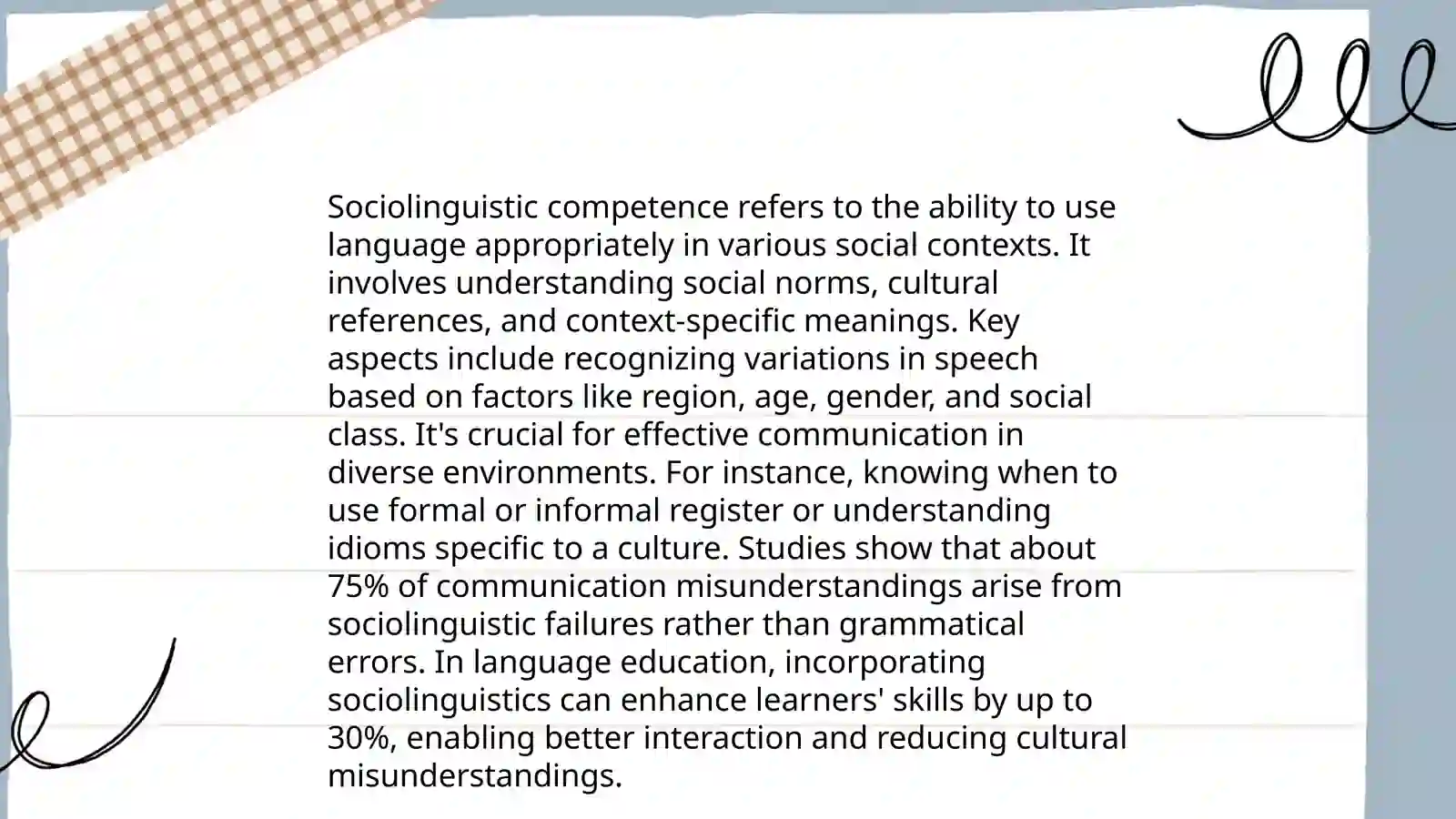 Sociolinguistic competence refers to the ability to use language appropriately in various social contexts. It involves understanding social norms, cultural references, and context-specific meanings. Key aspects include recognizing variations in speech based on factors like region, age, gender, and social class. It's crucial for effective communication in diverse environments. For instance, knowing when to use formal or informal register or understanding idioms specific to a culture. Studies show that about 75% of communication misunderstandings arise from sociolinguistic failures rather than grammatical errors. In language education, incorporating sociolinguistics can enhance learners' skills by up to 30%, enabling better interaction and reducing cultural misunderstandings.